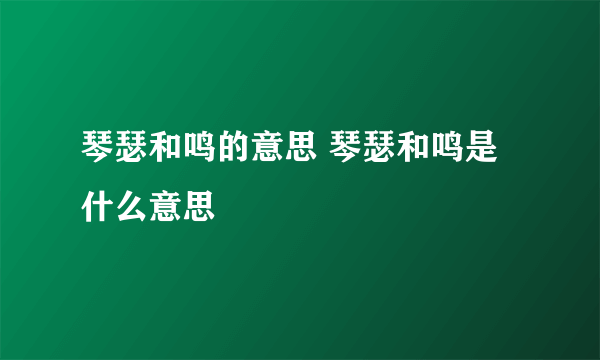 琴瑟和鸣的意思 琴瑟和鸣是什么意思